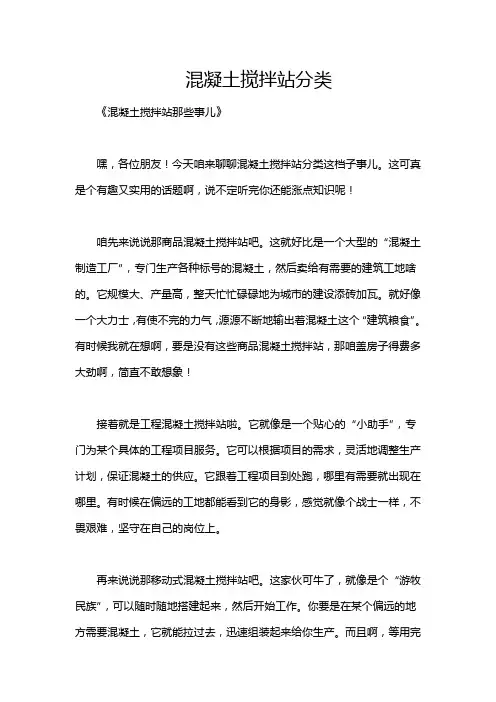 混凝土搅拌站分类

《混凝土搅拌站那些事儿》

嘿，各位朋友！今天咱来聊聊混凝土搅拌站分类这档子事儿。这可真是个有趣又实用的话题啊，说不定听完你还能涨点知识呢！

咱先来说说那商品混凝土搅拌站吧。这就好比是一个大型的“混凝土制造工厂”，专门生产各种标号的混凝土，然后卖给有需要的建筑工地啥的。它规模大、产量高，整天忙忙碌碌地为城市的建设添砖加瓦。就好像一个大力士，有使不完的力气，源源不断地输出着混凝土这个“建筑粮食”。有时候我就在想啊，要是没有这些商品混凝土搅拌站，那咱盖房子得费多大劲啊，简直不敢想象！

接着就是工程混凝土搅拌站啦。它就像是一个贴心的“小助手”，专门为某个具体的工程项目服务。它可以根据项目的需求，灵活地调整生产计划，保证混凝土的供应。它跟着工程项目到处跑，哪里有需要就出现在哪里。有时候在偏远的工地都能看到它的身影，感觉就像个战士一样，不畏艰难，坚守在自己的岗位上。

再来说说那移动式混凝土搅拌站吧。这家伙可牛了，就像是个“游牧民族”，可以随时随地搭建起来，然后开始工作。你要是在某个偏远的地方需要混凝土，它就能拉过去，迅速组装起来给你生产。而且啊，等用完